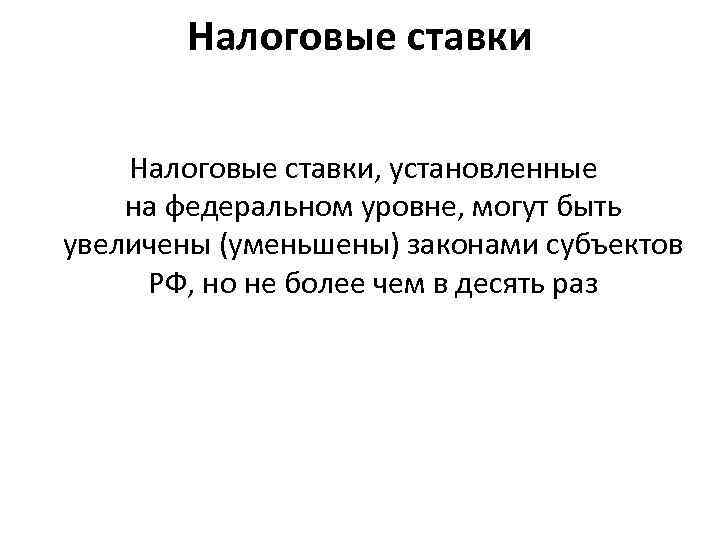 Налоговые ставки

Налоговые ставки, установленные на федеральном уровне, могут быть увеличены (уменьшены) законами субъектов РФ, но не более чем в десять раз